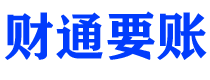 财通要账